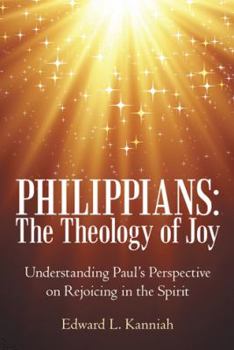 PHILIPPIANS:
The Theology of Joy

Understanding Paul's Perspective on Rejoicing in the Spirit

Edward L. Kanniah